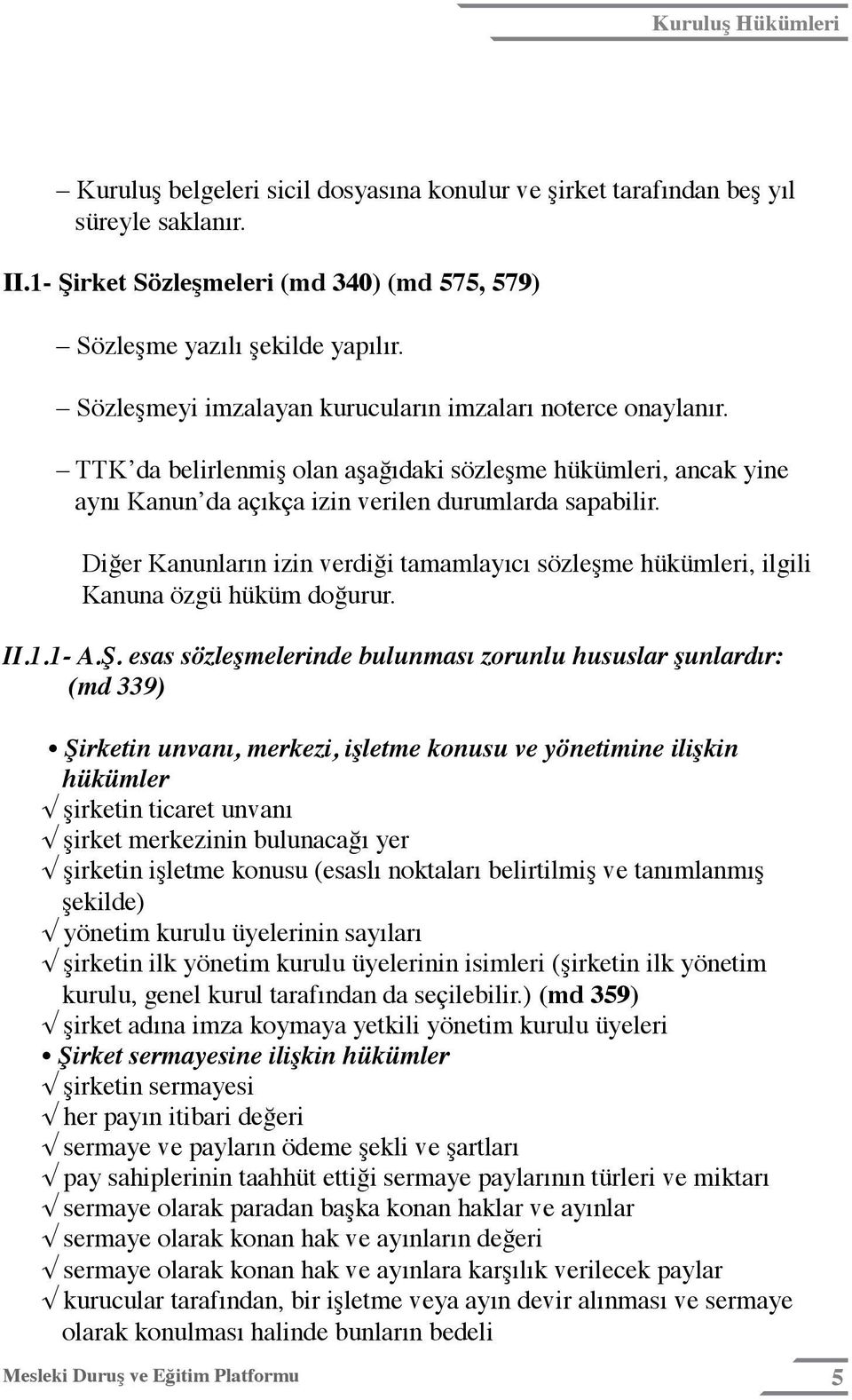 Kuruluş Hükümleri

– Kuruluş belgeleri sicil dosyasına konulur ve şirket tarafından beş yıl süreyle saklanır.

II.1- Şirket Sözleşmeleri (md 340) (md 575, 579)

– Sözleşme yazılı şekilde yapılır.

– Sözleşmeyi imzalayan kurucuların imzaları noterce onaylanır.

– TTK'da belirlenmiş olan aşağıdaki sözleşme hükümleri, ancak yine aynı Kanun'da açıkça izin verilen durumlarda sapabilir.

Diğer Kanunların izin verdiği tamamlayıcı sözleşme hükümleri, ilgili Kanuna özgü hüküm doğurur.

II.1.1- A.Ş. esas sözleşmelerinde bulunması zorunlu hususlar şunlardır: (md 339)

• Şirketin unvanı, merkezi, işletme konusu ve yönetimine ilişkin hükümler
√ şirketin ticaret unvanı
√ şirket merkezinin bulunacağı yer
√ şirketin işletme konusu (esaslı noktaları belirtilmiş ve tanımlanmış şekilde)
√ yönetim kurulu üyelerinin sayıları
√ şirketin ilk yönetim kurulu üyelerinin isimleri (şirketin ilk yönetim kurulu, genel kurul tarafından da seçilebilir.) (md 359)
√ şirket adına imza koymaya yetkili yönetim kurulu üyeleri
• Şirket sermayesine ilişkin hükümler
√ şirketin sermayesi
√ her payın itibari değeri
√ sermaye ve payların ödeme şekli ve şartları
√ pay sahiplerinin taahhüt ettiği sermaye paylarının türleri ve miktarı
√ sermaye olarak paradan başka konan haklar ve ayınlar
√ sermaye olarak konan hak ve ayınların değeri
√ sermaye olarak konan hak ve ayınlara karşılık verilecek paylar
√ kurucular tarafından, bir işletme veya ayın devir alınması ve sermaye olarak konulması halinde bunların bedeli

Mesleki Duruş ve Eğitim Platformu 5